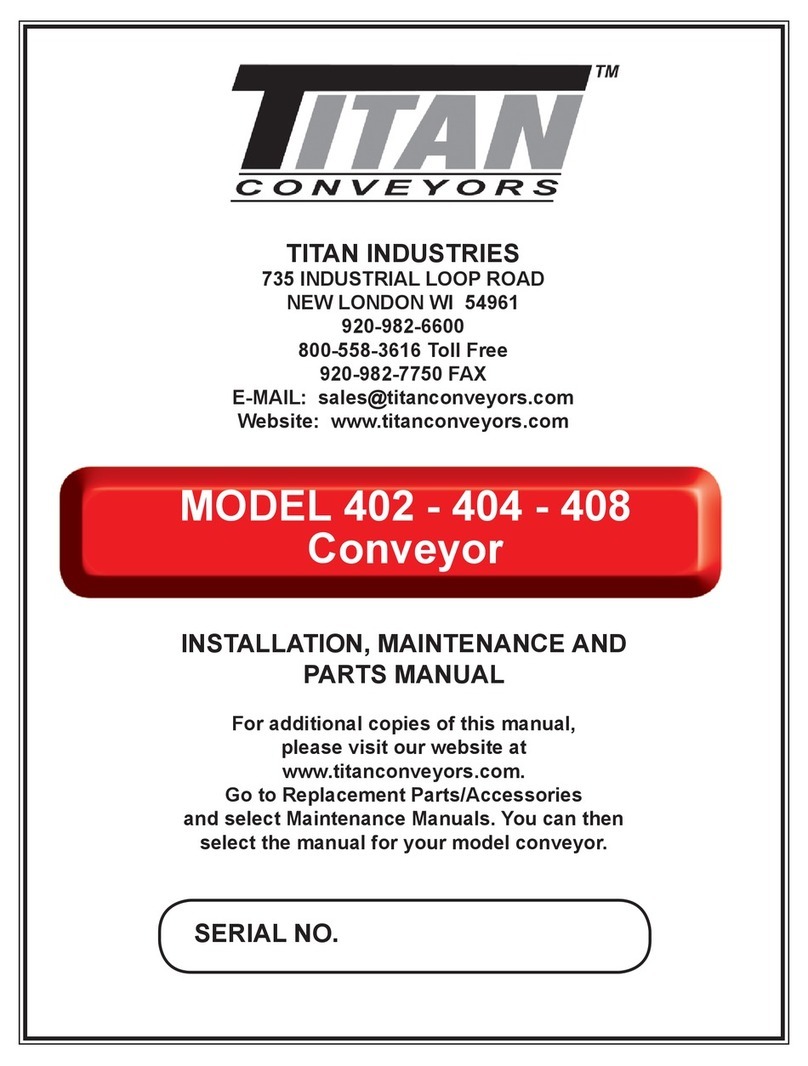 TITAN™
CONVEYORS

TITAN INDUSTRIES
735 INDUSTRIAL LOOP ROAD
NEW LONDON WI 54961
920-982-6600
800-558-3616 Toll Free
920-982-7750 FAX
E-MAIL: sales@titanconveyors.com
Website: www.titanconveyors.com

MODEL 402 - 404 - 408
Conveyor

INSTALLATION, MAINTENANCE AND PARTS MANUAL

For additional copies of this manual, please visit our website at www.titanconveyors.com. Go to Replacement Parts/Accessories and select Maintenance Manuals. You can then select the manual for your model conveyor.

SERIAL NO.